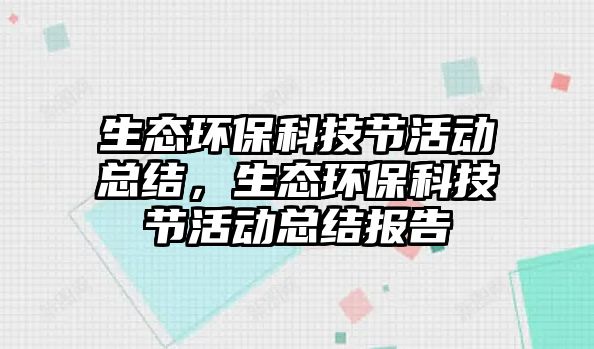 生态环保科技节活动总结，生态环保科技节活动总结报告